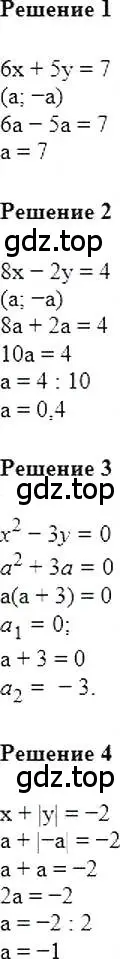 Решение 1

$6x + 5y = 7$
$(a; -a)$
$6a - 5a = 7$
$a = 7$

Решение 2
gdz.top
$8x - 2y = 4$
$(a; -a)$
$8a + 2a = 4$
$10a = 4$
$a = 4 : 10$
$a = 0,4$

Решение 3
gdz.top
$x^2 - 3y = 0$
$a^2 + 3a = 0$
$a(a + 3) = 0$
$a_1 = 0;$
$a + 3 = 0$
$a_2 = -3.$

Решение 4
gdz.top
$x + |y| = -2$
$a + |-a| = -2$
$a + a = -2$
$2a = -2$
$a = -2 : 2$
$a = -1$